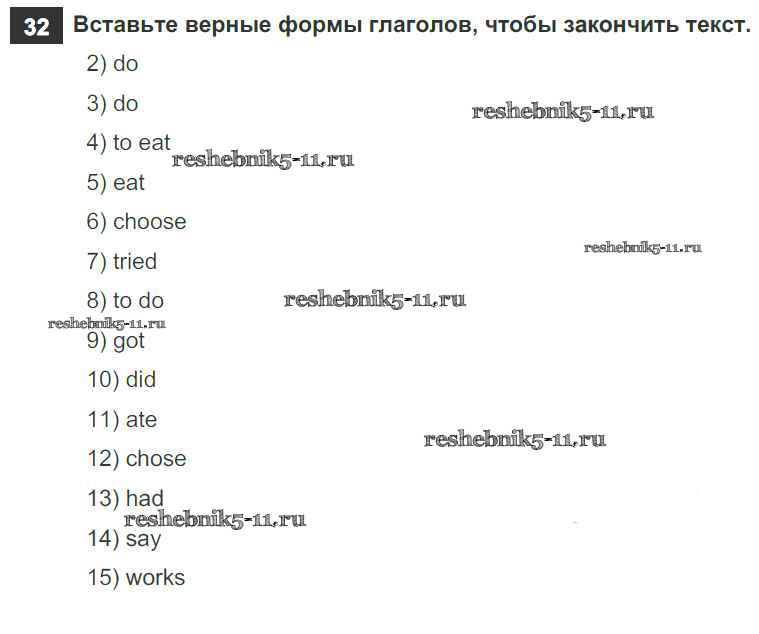 32 Вставьте верные формы глаголов, чтобы закончить текст.

2) do

3) do

reshebnik5-11.ru

4) to eat

reshebnik5-11.ru

5) eat

6) choose

reshebnik5-11.ru

7) tried

8) to do

reshebnik5-11.ru

reshebnik5-11.ru

9) got

10) did

11) ate

reshebnik5-11.ru

12) chose

13) had

reshebnik5-11.ru

14) say

15) works